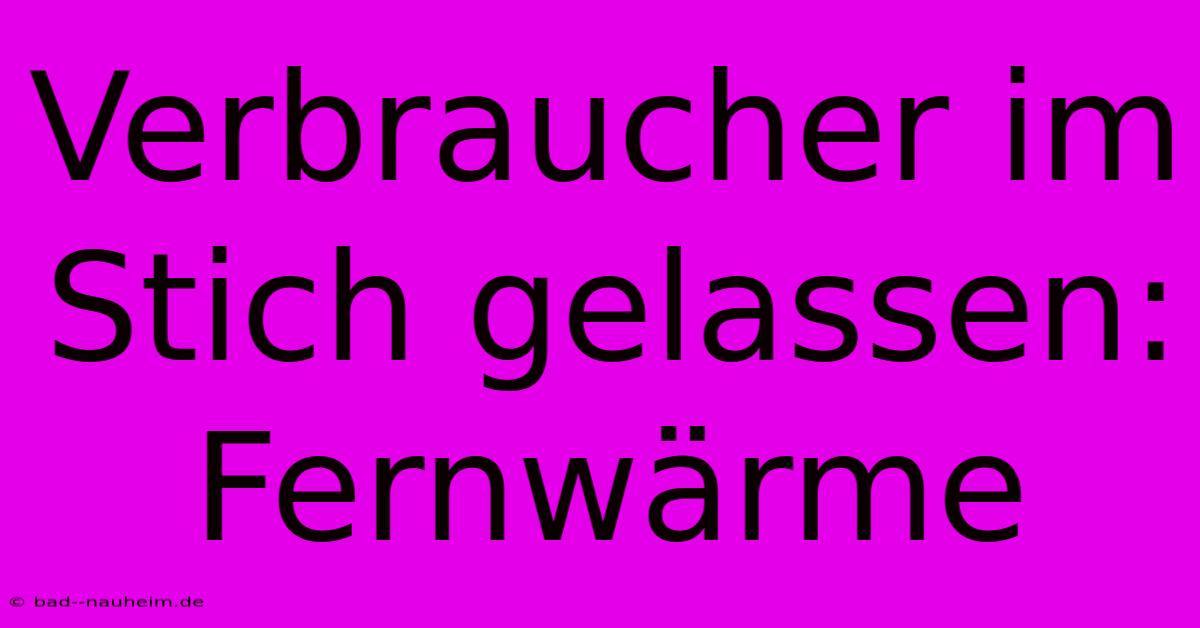 Verbraucher im Stich gelassen: Fernwärme

© bad--nauheim.de